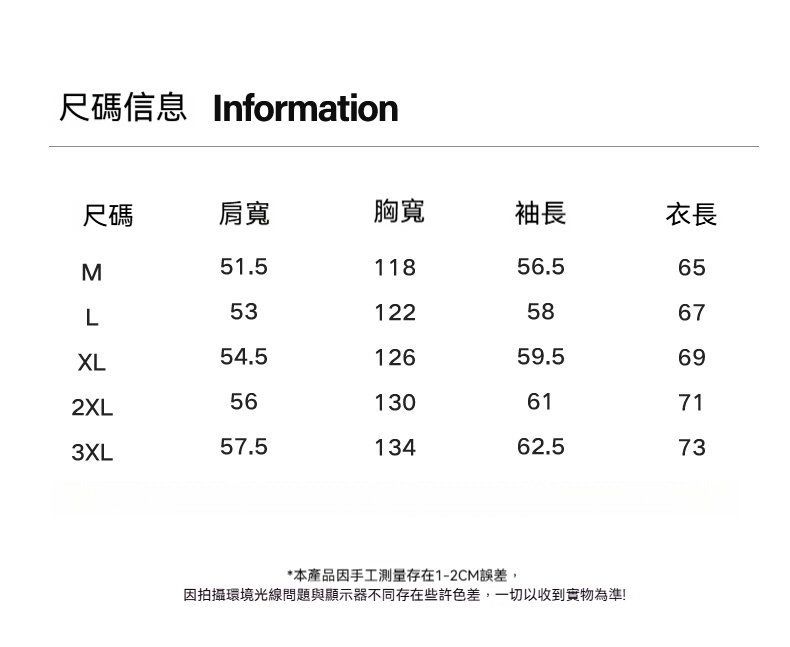 尺碼信息 Information

| 尺碼 | 肩寬 | 胸寬 | 袖長 | 衣長 |
|---|---|---|---|---|
| M | 51.5 | 118 | 56.5 | 65 |
| L | 53 | 122 | 58 | 67 |
| XL | 54.5 | 126 | 59.5 | 69 |
| 2XL | 56 | 130 | 61 | 71 |
| 3XL | 57.5 | 134 | 62.5 | 73 |

*本產品因手工測量存在1-2CM誤差，
因拍攝環境光線問題與顯示器不同存在些許色差，一切以收到實物為準!